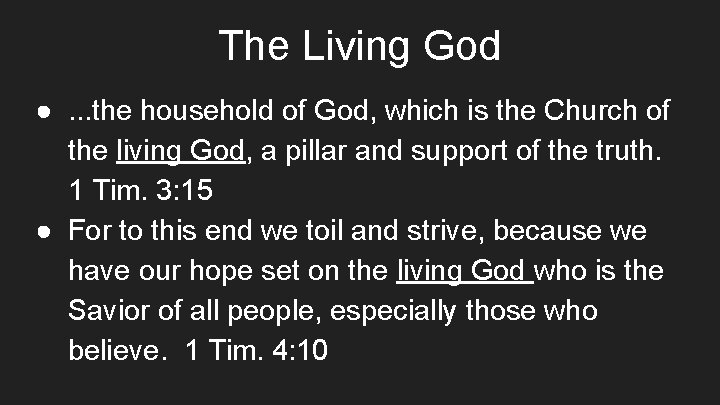 The Living God

● ...the household of God, which is the Church of the living God, a pillar and support of the truth. 1 Tim. 3:15

● For to this end we toil and strive, because we have our hope set on the living God who is the Savior of all people, especially those who believe. 1 Tim. 4:10